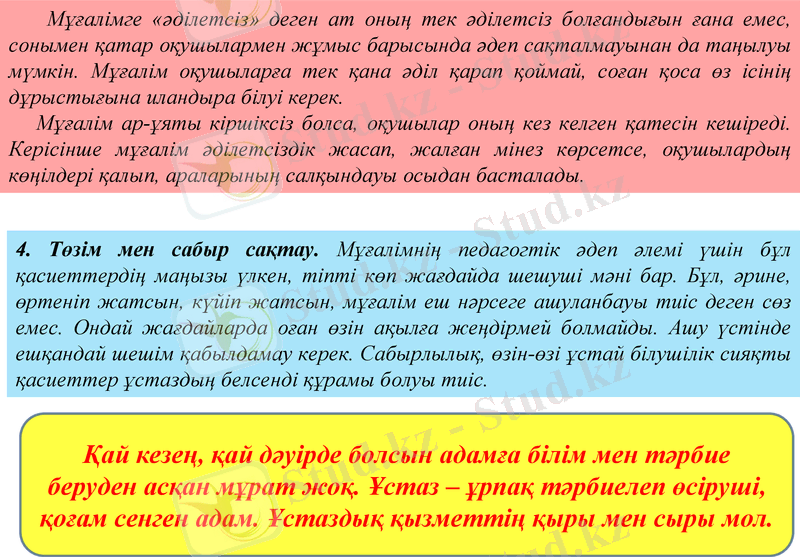 Мұғалімге «әділетсіз» деген ат оның тек әділетсіз болғандығын ғана емес, сонымен қатар оқушылармен жұмыс барысында әдеп сақталмауынан да таңылуы мүмкін. Мұғалім оқушыларға тек қана әділ қарап қоймай, соған қоса өз ісінің дұрыстығына иландыра білуі керек.

Мұғалім ар-ұяты кіршіксіз болса, оқушылар оның кез келген қатесін кешіреді. Керісінше мұғалім әділетсіздік жасап, жалған мінез көрсетсе, оқушылардың көңілдері қалып, араларының салқындауы осыдан басталады.

4. Төзім мен сабыр сақтау. Мұғалімнің педагогтік әдеп әлемі үшін бұл қасиеттердің маңызы үлкен, тіпті көп жағдайда шешуші мәні бар. Бұл, әрине, өртеніп жатсын, күйіп жатсын, мұғалім еш нәрсеге ашуланбауы тиіс деген сөз емес. Ондай жағдайларда оған өзін ақылға жеңдірмей болмайды. Ашу үстінде ешқандай шешім қабылдамау керек. Сабырлылық, өзін-өзі ұстай білушілік сияқты қасиеттер ұстаздың белсенді құрамы болуы тиіс.

Қай кезең, қай дәуірде болсын адамға білім мен тәрбие беруден асқан мұрат жоқ. Ұстаз – ұрпақ тәрбиелеп өсіруші, қоғам сенген адам. Ұстаздық қызметтің қыры мен сыры мол.

Stud.kz - Stud.kz